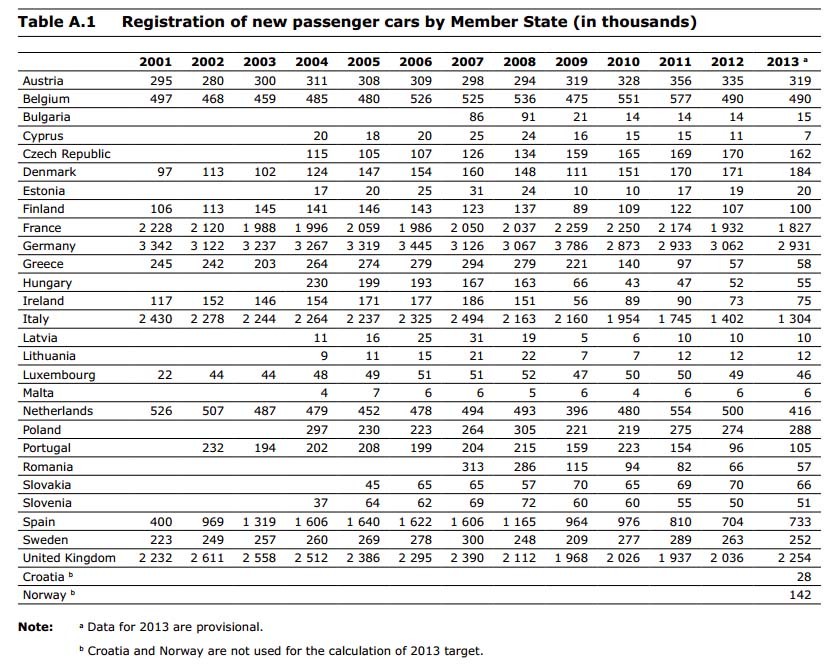 Table A.1 Registration of new passenger cars by Member State (in thousands)

| | 2001 | 2002 | 2003 | 2004 | 2005 | 2006 | 2007 | 2008 | 2009 | 2010 | 2011 | 2012 | 2013 ᵃ |
|---|---|---|---|---|---|---|---|---|---|---|---|---|---|
| Austria | 295 | 280 | 300 | 311 | 308 | 309 | 298 | 294 | 319 | 328 | 356 | 335 | 319 |
| Belgium | 497 | 468 | 459 | 485 | 480 | 526 | 525 | 536 | 475 | 551 | 577 | 490 | 490 |
| Bulgaria | | | | | | | 86 | 91 | 21 | 14 | 14 | 14 | 15 |
| Cyprus | | | | 20 | 18 | 20 | 25 | 24 | 16 | 15 | 15 | 11 | 7 |
| Czech Republic | | | | 115 | 105 | 107 | 126 | 134 | 159 | 165 | 169 | 170 | 162 |
| Denmark | 97 | 113 | 102 | 124 | 147 | 154 | 160 | 148 | 111 | 151 | 170 | 171 | 184 |
| Estonia | | | | 17 | 20 | 25 | 31 | 24 | 10 | 10 | 17 | 19 | 20 |
| Finland | 106 | 113 | 145 | 141 | 146 | 143 | 123 | 137 | 89 | 109 | 122 | 107 | 100 |
| France | 2 228 | 2 120 | 1 988 | 1 996 | 2 059 | 1 986 | 2 050 | 2 037 | 2 259 | 2 250 | 2 174 | 1 932 | 1 827 |
| Germany | 3 342 | 3 122 | 3 237 | 3 267 | 3 319 | 3 445 | 3 126 | 3 067 | 3 786 | 2 873 | 2 933 | 3 062 | 2 931 |
| Greece | 245 | 242 | 203 | 264 | 274 | 279 | 294 | 279 | 221 | 140 | 97 | 57 | 58 |
| Hungary | | | | 230 | 199 | 193 | 167 | 163 | 66 | 43 | 47 | 52 | 55 |
| Ireland | 117 | 152 | 146 | 154 | 171 | 177 | 186 | 151 | 56 | 89 | 90 | 73 | 75 |
| Italy | 2 430 | 2 278 | 2 244 | 2 264 | 2 237 | 2 325 | 2 494 | 2 163 | 2 160 | 1 954 | 1 745 | 1 402 | 1 304 |
| Latvia | | | | 11 | 16 | 25 | 31 | 19 | 5 | 6 | 10 | 10 | 10 |
| Lithuania | | | | 9 | 11 | 15 | 21 | 22 | 7 | 7 | 12 | 12 | 12 |
| Luxembourg | 22 | 44 | 44 | 48 | 49 | 51 | 51 | 52 | 47 | 50 | 50 | 49 | 46 |
| Malta | | | | 4 | 7 | 6 | 6 | 5 | 6 | 4 | 6 | 6 | 6 |
| Netherlands | 526 | 507 | 487 | 479 | 452 | 478 | 494 | 493 | 396 | 480 | 554 | 500 | 416 |
| Poland | | | | 297 | 230 | 223 | 264 | 305 | 221 | 219 | 275 | 274 | 288 |
| Portugal | | 232 | 194 | 202 | 208 | 199 | 204 | 215 | 159 | 223 | 154 | 96 | 105 |
| Romania | | | | | | | 313 | 286 | 115 | 94 | 82 | 66 | 57 |
| Slovakia | | | | | 45 | 65 | 65 | 57 | 70 | 65 | 69 | 70 | 66 |
| Slovenia | | | | 37 | 64 | 62 | 69 | 72 | 60 | 60 | 55 | 50 | 51 |
| Spain | 400 | 969 | 1 319 | 1 606 | 1 640 | 1 622 | 1 606 | 1 165 | 964 | 976 | 810 | 704 | 733 |
| Sweden | 223 | 249 | 257 | 260 | 269 | 278 | 300 | 248 | 209 | 277 | 289 | 263 | 252 |
| United Kingdom | 2 232 | 2 611 | 2 558 | 2 512 | 2 386 | 2 295 | 2 390 | 2 112 | 1 968 | 2 026 | 1 937 | 2 036 | 2 254 |
| Croatia ᵇ | | | | | | | | | | | | | 28 |
| Norway ᵇ | | | | | | | | | | | | | 142 |

Note: ᵃ Data for 2013 are provisional.

ᵇ Croatia and Norway are not used for the calculation of 2013 target.